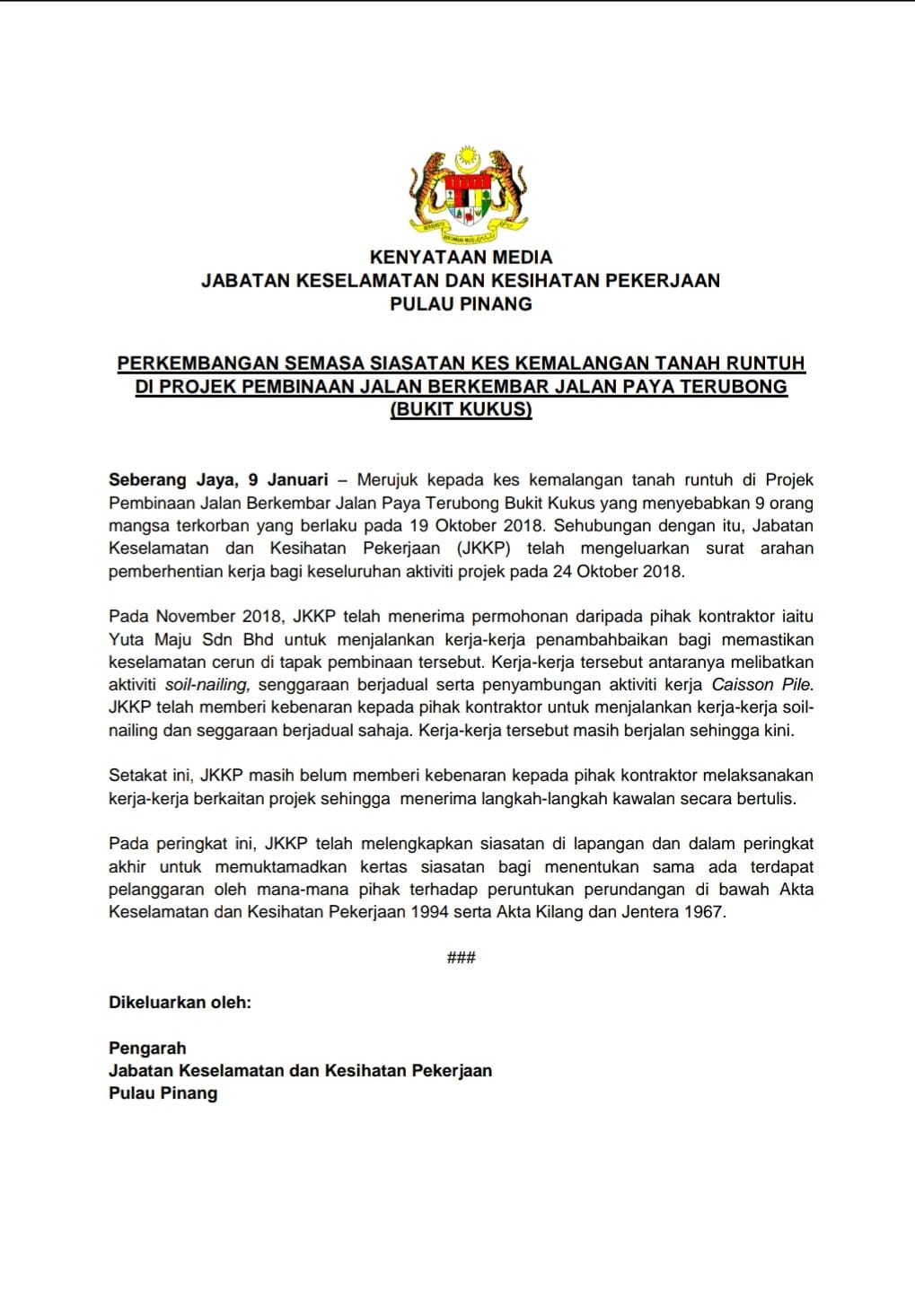 KENYATAAN MEDIA
JABATAN KESELAMATAN DAN KESIHATAN PEKERJAAN
PULAU PINANG

PERKEMBANGAN SEMASA SIASATAN KES KEMALANGAN TANAH RUNTUH DI PROJEK PEMBINAAN JALAN BERKEMBAR JALAN PAYA TERUBONG (BUKIT KUKUS)

Seberang Jaya, 9 Januari – Merujuk kepada kes kemalangan tanah runtuh di Projek Pembinaan Jalan Berkembar Jalan Paya Terubong Bukit Kukus yang menyebabkan 9 orang mangsa terkorban yang berlaku pada 19 Oktober 2018. Sehubungan dengan itu, Jabatan Keselamatan dan Kesihatan Pekerjaan (JKKP) telah mengeluarkan surat arahan pemberhentian kerja bagi keseluruhan aktiviti projek pada 24 Oktober 2018.

Pada November 2018, JKKP telah menerima permohonan daripada pihak kontraktor iaitu Yuta Maju Sdn Bhd untuk menjalankan kerja-kerja penambahbaikan bagi memastikan keselamatan cerun di tapak pembinaan tersebut. Kerja-kerja tersebut antaranya melibatkan aktiviti soil-nailing, senggaraan berjadual serta penyambungan aktiviti kerja Caisson Pile. JKKP telah memberi kebenaran kepada pihak kontraktor untuk menjalankan kerja-kerja soil-nailing dan seggaraan berjadual sahaja. Kerja-kerja tersebut masih berjalan sehingga kini.

Setakat ini, JKKP masih belum memberi kebenaran kepada pihak kontraktor melaksanakan kerja-kerja berkaitan projek sehingga menerima langkah-langkah kawalan secara bertulis.

Pada peringkat ini, JKKP telah melengkapkan siasatan di lapangan dan dalam peringkat akhir untuk memuktamadkan kertas siasatan bagi menentukan sama ada terdapat pelanggaran oleh mana-mana pihak terhadap peruntukan perundangan di bawah Akta Keselamatan dan Kesihatan Pekerjaan 1994 serta Akta Kilang dan Jentera 1967.

###

Dikeluarkan oleh:

Pengarah
Jabatan Keselamatan dan Kesihatan Pekerjaan
Pulau Pinang